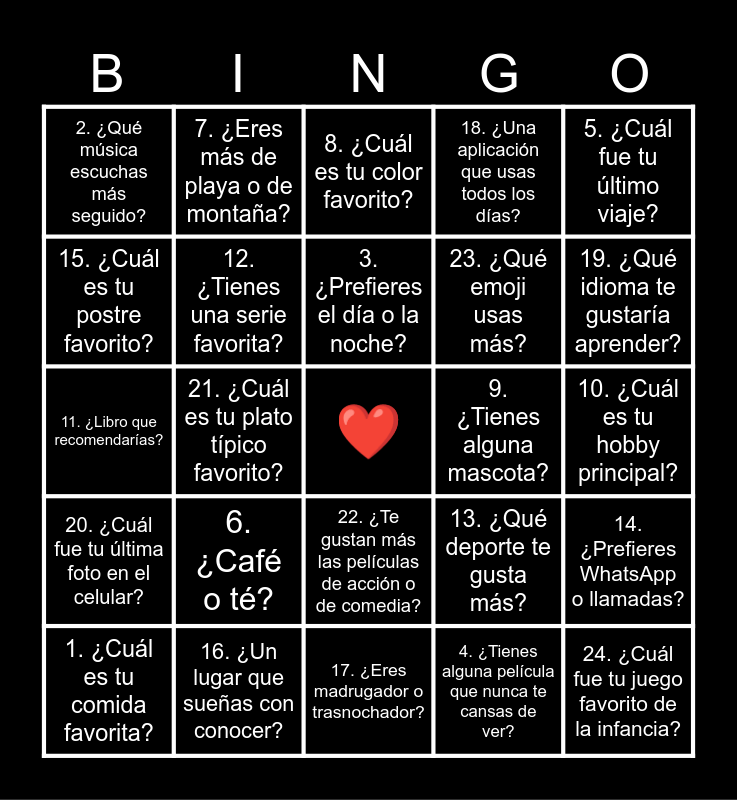 | B | I | N | G | O |
|---|---|---|---|---|
| 2. ¿Qué música escuchas más seguido? | 7. ¿Eres más de playa o de montaña? | 8. ¿Cuál es tu color favorito? | 18. ¿Una aplicación que usas todos los días? | 5. ¿Cuál fue tu último viaje? |
| 15. ¿Cuál es tu postre favorito? | 12. ¿Tienes una serie favorita? | 3. ¿Prefieres el día o la noche? | 23. ¿Qué emoji usas más? | 19. ¿Qué idioma te gustaría aprender? |
| 11. ¿Libro que recomendarías? | 21. ¿Cuál es tu plato típico favorito? | ❤️ | 9. ¿Tienes alguna mascota? | 10. ¿Cuál es tu hobby principal? |
| 20. ¿Cuál fue tu última foto en el celular? | 6. ¿Café o té? | 22. ¿Te gustan más las películas de acción o de comedia? | 13. ¿Qué deporte te gusta más? | 14. ¿Prefieres WhatsApp o llamadas? |
| 1. ¿Cuál es tu comida favorita? | 16. ¿Un lugar que sueñas con conocer? | 17. ¿Eres madrugador o trasnochador? | 4. ¿Tienes alguna película que nunca te cansas de ver? | 24. ¿Cuál fue tu juego favorito de la infancia? |